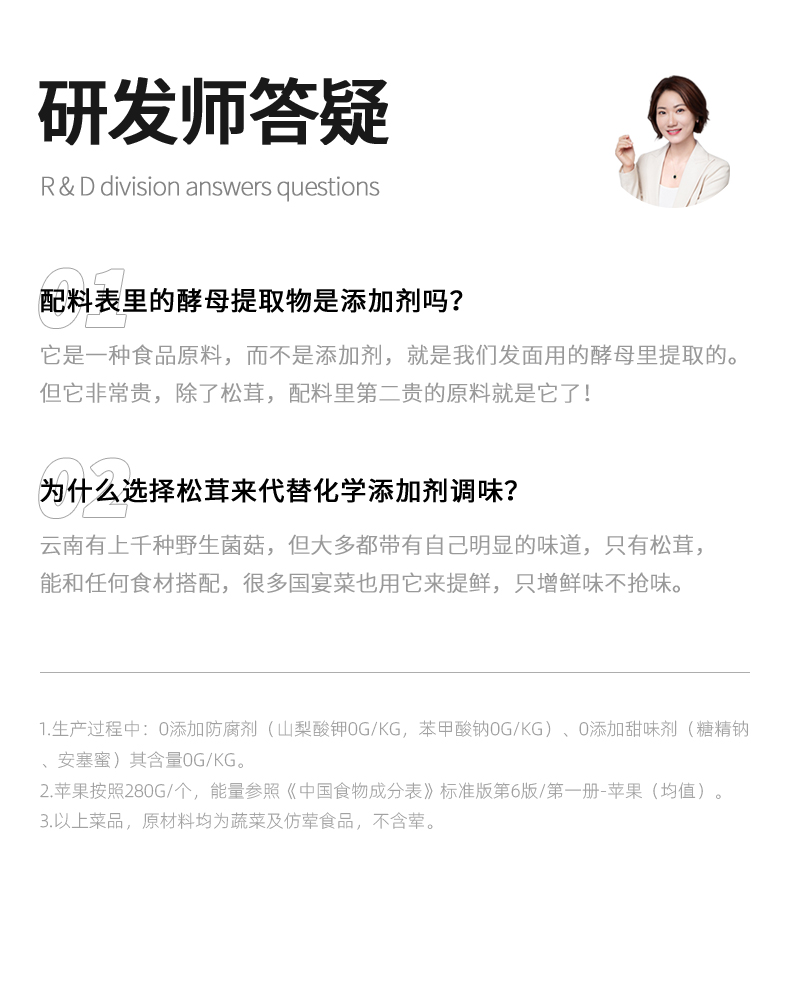 研发师答疑

R & D division answers questions

01

配料表里的酵母提取物是添加剂吗?

它是一种食品原料，而不是添加剂，就是我们发面用的酵母里提取的。但它非常贵，除了松茸，配料里第二贵的原料就是它了!

02

为什么选择松茸来代替化学添加剂调味?

云南有上千种野生菌菇，但大多都带有自己明显的味道，只有松茸，能和任何食材搭配，很多国宴菜也用它来提鲜，只增鲜味不抢味。

1.生产过程中：0添加防腐剂（山梨酸钾0G/KG，苯甲酸钠0G/KG）、0添加甜味剂（糖精钠、安塞蜜）其含量0G/KG。
2.苹果按照280G/个，能量参照《中国食物成分表》标准版第6版/第一册-苹果（均值）。
3.以上菜品，原材料均为蔬菜及仿荤食品，不含荤。